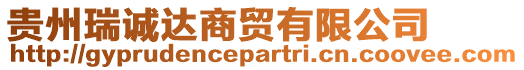 贵州瑞诚达商贸有限公司
http://gyprudencepartri.cn.coovee.com